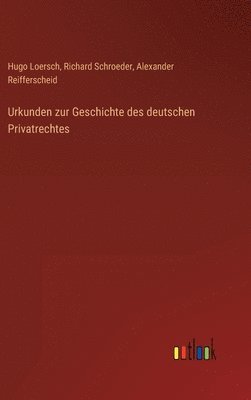 Hugo Loersch, Richard Schroeder, Alexander Reifferscheid

Urkunden zur Geschichte des deutschen Privatrechtes

outlook